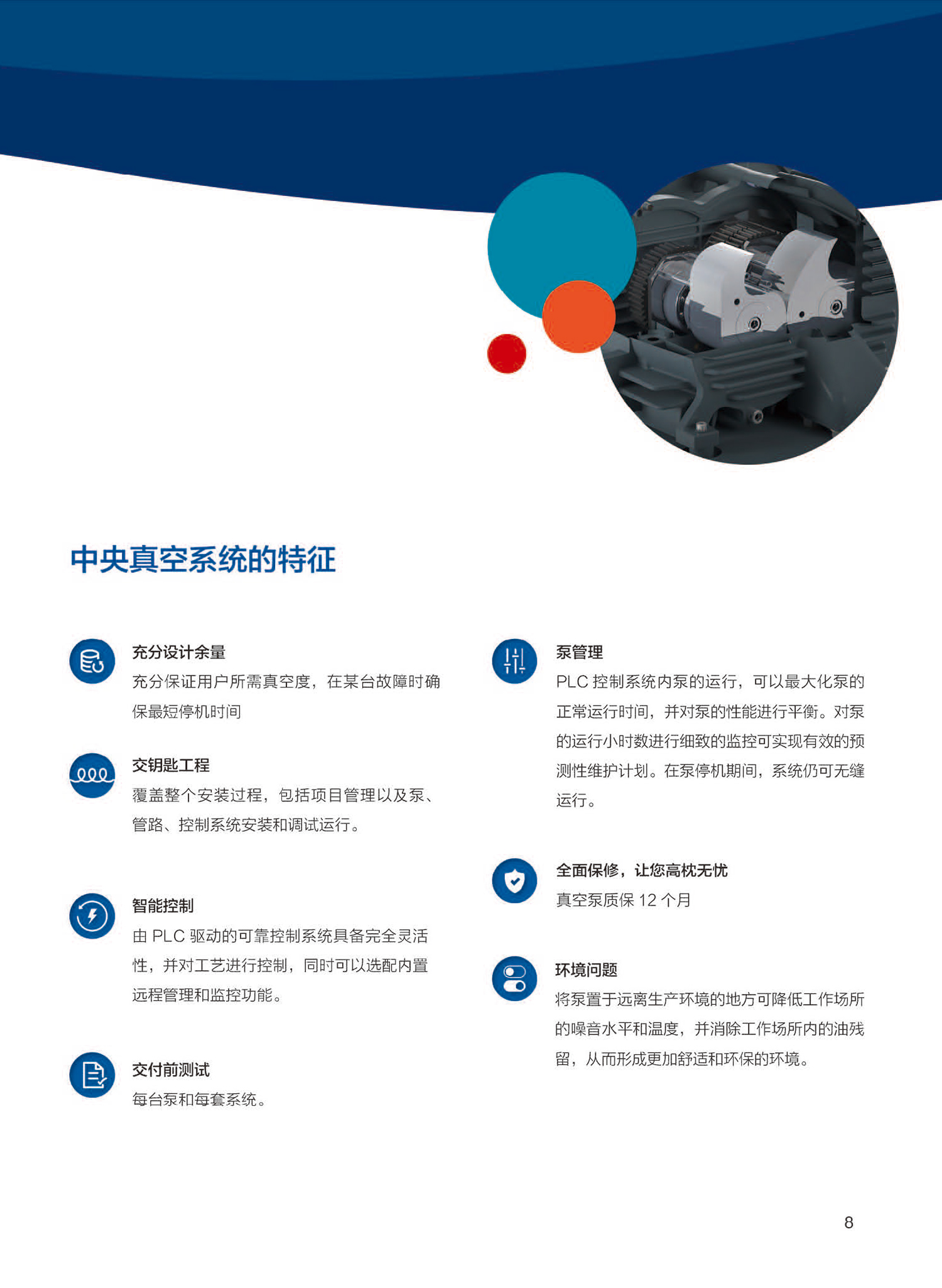 中央真空系统的特征

充分设计余量
充分保证用户所需真空度，在某台故障时确保最短停机时间

交钥匙工程
覆盖整个安装过程，包括项目管理以及泵、管路、控制系统安装和调试运行。

智能控制
由 PLC 驱动的可靠控制系统具备完全灵活性，并对工艺进行控制，同时可以选配内置远程管理和监控功能。

交付前测试
每台泵和每套系统。

泵管理
PLC 控制系统内泵的运行，可以最大化泵的正常运行时间，并对泵的性能进行平衡。对泵的运行小时数进行细致的监控可实现有效的预测性维护计划。在泵停机期间，系统仍可无缝运行。

全面保修，让您高枕无忧
真空泵质保 12 个月

环境问题
将泵置于远离生产环境的地方可降低工作场所的噪音水平和温度，并消除工作场所内的油残留，从而形成更加舒适和环保的环境。

8